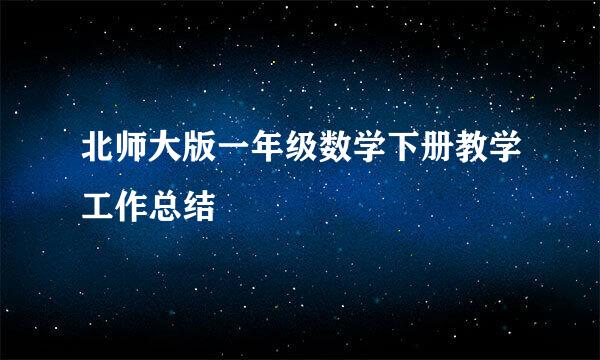 北师大版一年级数学下册教学工作总结